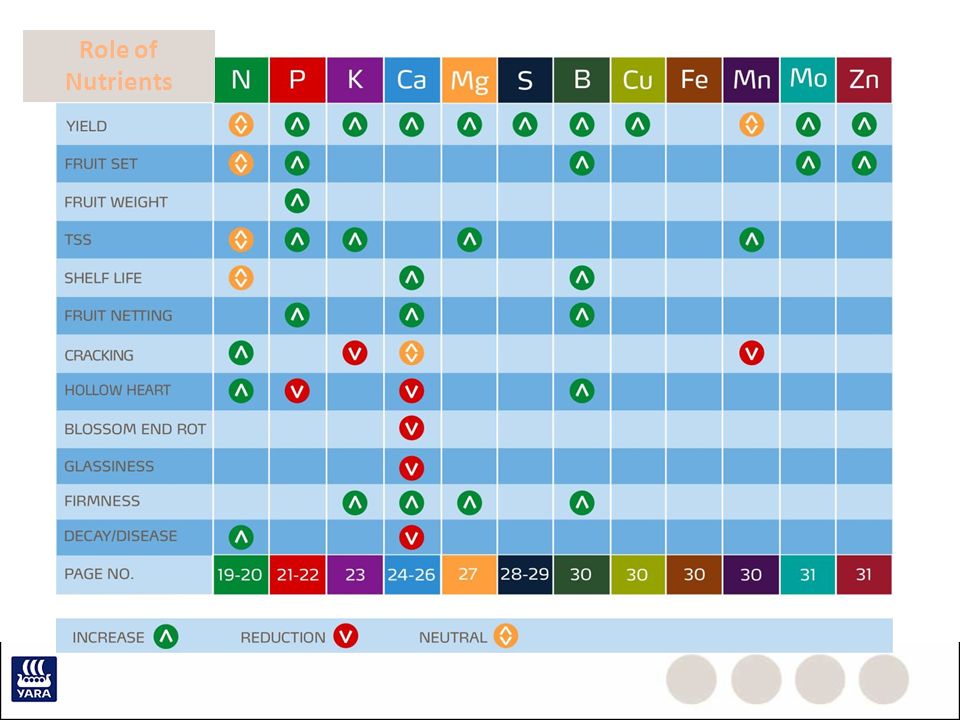 Role of Nutrients

| | N | P | K | Ca | Mg | S | B | Cu | Fe | Mn | Mo | Zn |
|---|---|---|---|---|---|---|---|---|---|---|---|---|
| YIELD | | | | | | | | | | | | |
| FRUIT SET | | | | | | | | | | | | |
| FRUIT WEIGHT | | | | | | | | | | | | |
| TSS | | | | | | | | | | | | |
| SHELF LIFE | | | | | | | | | | | | |
| FRUIT NETTING | | | | | | | | | | | | |
| CRACKING | | | | | | | | | | | | |
| HOLLOW HEART | | | | | | | | | | | | |
| BLOSSOM END ROT | | | | | | | | | | | | |
| GLASSINESS | | | | | | | | | | | | |
| FIRMNESS | | | | | | | | | | | | |
| DECAY/DISEASE | | | | | | | | | | | | |
| PAGE NO. | 19-20 | 21-22 | 23 | 24-26 | 27 | 28-29 | 30 | 30 | 30 | 30 | 31 | 31 |

INCREASE REDUCTION NEUTRAL

YARA